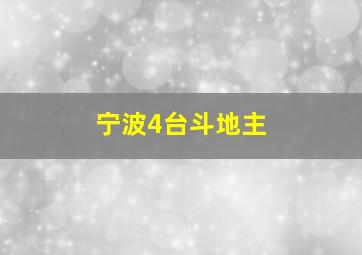 宁波4台斗地主